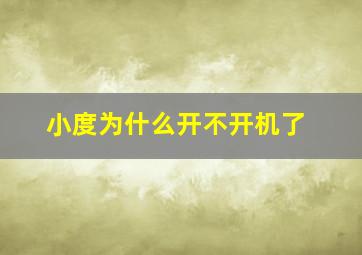 小度为什么开不开机了